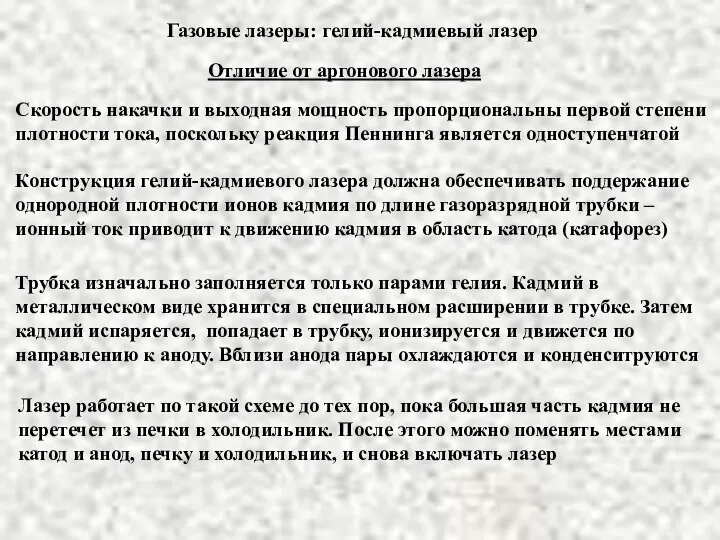 Газовые лазеры: гелий-кадмиевый лазер

Отличие от аргонового лазера

Скорость накачки и выходная мощность пропорциональны первой степени плотности тока, поскольку реакция Пеннинга является одноступенчатой

Конструкция гелий-кадмиевого лазера должна обеспечивать поддержание однородной плотности ионов кадмия по длине газоразрядной трубки – ионный ток приводит к движению кадмия в область катода (катафорез)

Трубка изначально заполняется только парами гелия. Кадмий в металлическом виде хранится в специальном расширении в трубке. Затем кадмий испаряется, попадает в трубку, ионизируется и движется по направлению к аноду. Вблизи анода пары охлаждаются и конденситруются

Лазер работает по такой схеме до тех пор, пока большая часть кадмия не перетечет из печки в холодильник. После этого можно поменять местами катод и анод, печку и холодильник, и снова включать лазер